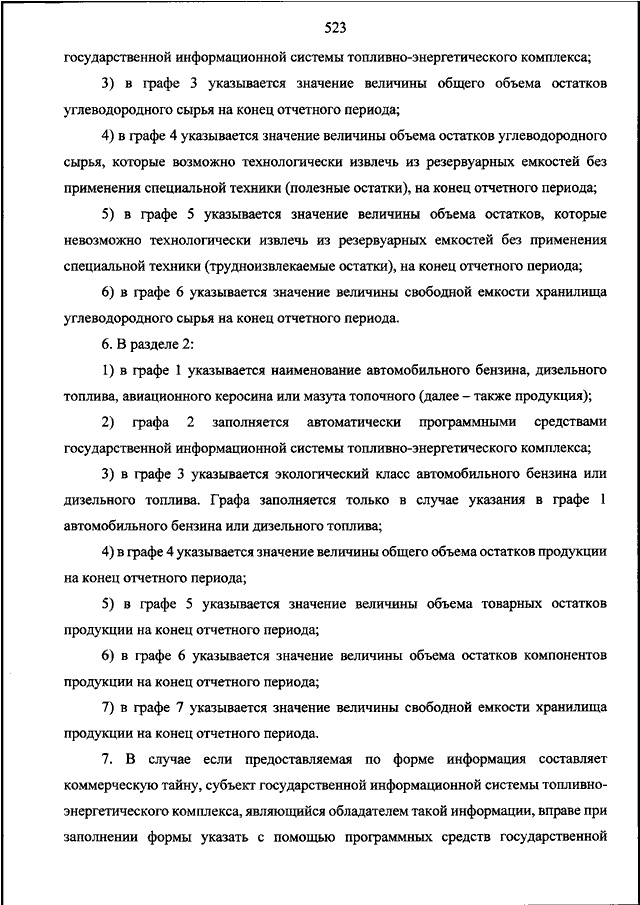 523

государственной информационной системы топливно-энергетического комплекса;

3) в графе 3 указывается значение величины общего объема остатков углеводородного сырья на конец отчетного периода;

4) в графе 4 указывается значение величины объема остатков углеводородного сырья, которые возможно технологически извлечь из резервуарных емкостей без применения специальной техники (полезные остатки), на конец отчетного периода;

5) в графе 5 указывается значение величины объема остатков, которые невозможно технологически извлечь из резервуарных емкостей без применения специальной техники (трудноизвлекаемые остатки), на конец отчетного периода;

6) в графе 6 указывается значение величины свободной емкости хранилища углеводородного сырья на конец отчетного периода.

6. В разделе 2:

1) в графе 1 указывается наименование автомобильного бензина, дизельного топлива, авиационного керосина или мазута топочного (далее – также продукция);

2) графа 2 заполняется автоматически программными средствами государственной информационной системы топливно-энергетического комплекса;

3) в графе 3 указывается экологический класс автомобильного бензина или дизельного топлива. Графа заполняется только в случае указания в графе 1 автомобильного бензина или дизельного топлива;

4) в графе 4 указывается значение величины общего объема остатков продукции на конец отчетного периода;

5) в графе 5 указывается значение величины объема товарных остатков продукции на конец отчетного периода;

6) в графе 6 указывается значение величины объема остатков компонентов продукции на конец отчетного периода;

7) в графе 7 указывается значение величины свободной емкости хранилища продукции на конец отчетного периода.

7. В случае если предоставляемая по форме информация составляет коммерческую тайну, субъект государственной информационной системы топливно-энергетического комплекса, являющийся обладателем такой информации, вправе при заполнении формы указать с помощью программных средств государственной